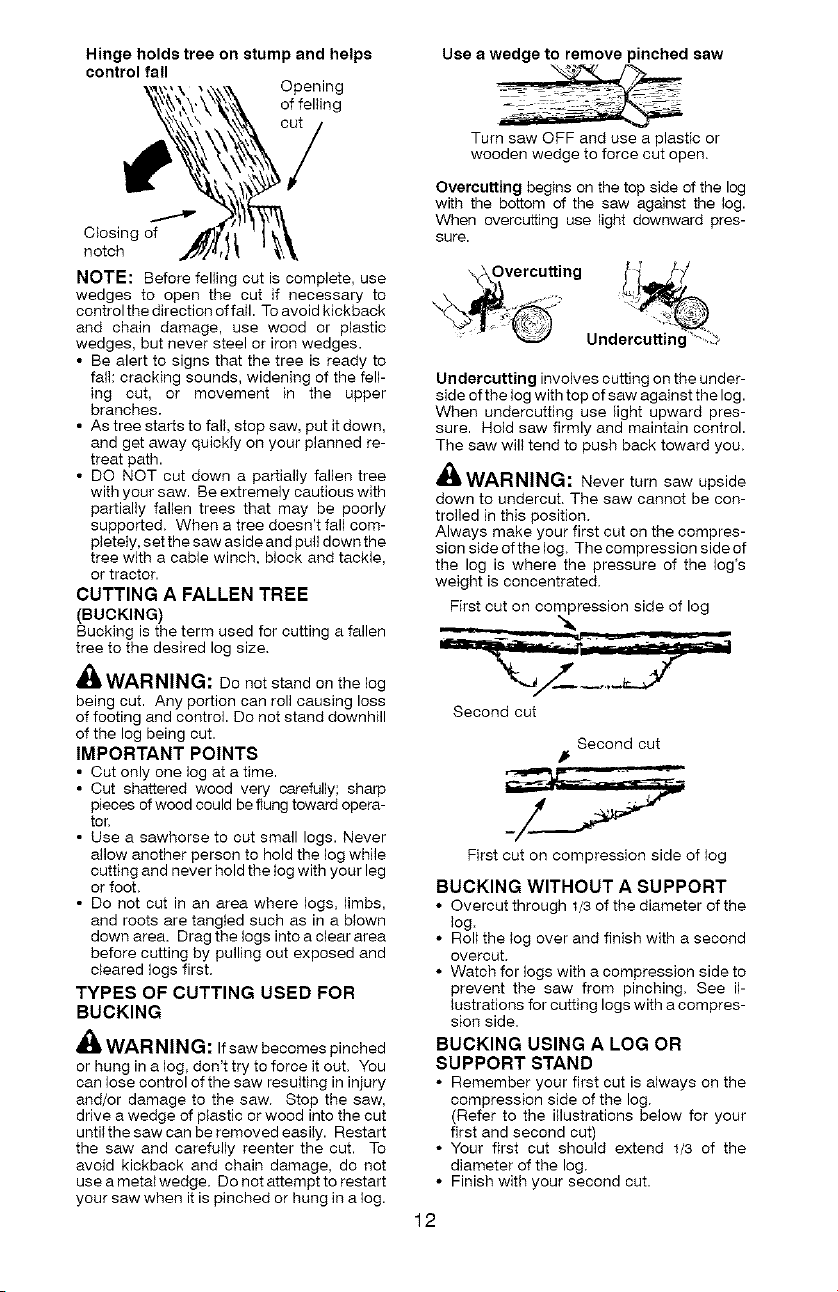 Hinge holds tree on stump and helps control fall

Opening of felling cut

Closing of notch

NOTE: Before felling cut is complete, use wedges to open the cut if necessary to control the direction of fall. To avoid kickback and chain damage, use wood or plastic wedges, but never steel or iron wedges.

• Be alert to signs that the tree is ready to fall: cracking sounds, widening of the felling cut, or movement in the upper branches.
• As tree starts to fall, stop saw, put it down, and get away quickly on your planned retreat path.
• DO NOT cut down a partially fallen tree with your saw. Be extremely cautious with partially fallen trees that may be poorly supported. When a tree doesn't fall completely, set the saw aside and pull down the tree with a cable winch, block and tackle, or tractor.

CUTTING A FALLEN TREE (BUCKING)

Bucking is the term used for cutting a fallen tree to the desired log size.

WARNING: Do not stand on the log being cut. Any portion can roll causing loss of footing and control. Do not stand downhill of the log being cut.

IMPORTANT POINTS

• Cut only one log at a time.
• Cut shattered wood very carefully; sharp pieces of wood could be flung toward operator.
• Use a sawhorse to cut small logs. Never allow another person to hold the log while cutting and never hold the log with your leg or foot.
• Do not cut in an area where logs, limbs, and roots are tangled such as in a blown down area. Drag the logs into a clear area before cutting by pulling out exposed and cleared logs first.

TYPES OF CUTTING USED FOR BUCKING

WARNING: If saw becomes pinched or hung in a log, don't try to force it out. You can lose control of the saw resulting in injury and/or damage to the saw. Stop the saw, drive a wedge of plastic or wood into the cut until the saw can be removed easily. Restart the saw and carefully reenter the cut. To avoid kickback and chain damage, do not use a metal wedge. Do not attempt to restart your saw when it is pinched or hung in a log.

Use a wedge to remove pinched saw

Turn saw OFF and use a plastic or wooden wedge to force cut open.

Overcutting begins on the top side of the log with the bottom of the saw against the log. When overcutting use light downward pressure.

Overcutting

Undercutting

Undercutting involves cutting on the underside of the log with top of saw against the log. When undercutting use light upward pressure. Hold saw firmly and maintain control. The saw will tend to push back toward you.

WARNING: Never turn saw upside down to undercut. The saw cannot be controlled in this position.

Always make your first cut on the compression side of the log. The compression side of the log is where the pressure of the log's weight is concentrated.

First cut on compression side of log

Second cut

Second cut

First cut on compression side of log

BUCKING WITHOUT A SUPPORT

• Overcut through 1/3 of the diameter of the log.
• Roll the log over and finish with a second overcut.
• Watch for logs with a compression side to prevent the saw from pinching. See illustrations for cutting logs with a compression side.

BUCKING USING A LOG OR SUPPORT STAND

• Remember your first cut is always on the compression side of the log. (Refer to the illustrations below for your first and second cut)
• Your first cut should extend 1/3 of the diameter of the log.
• Finish with your second cut.

12